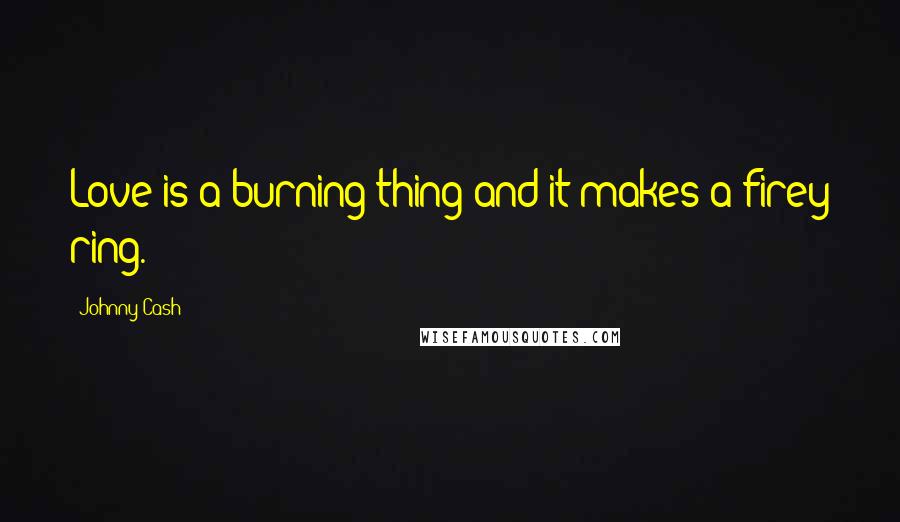 Love is a burning thing and it makes a firey ring.

Johnny Cash

WISEFAMOUSQUOTES.COM